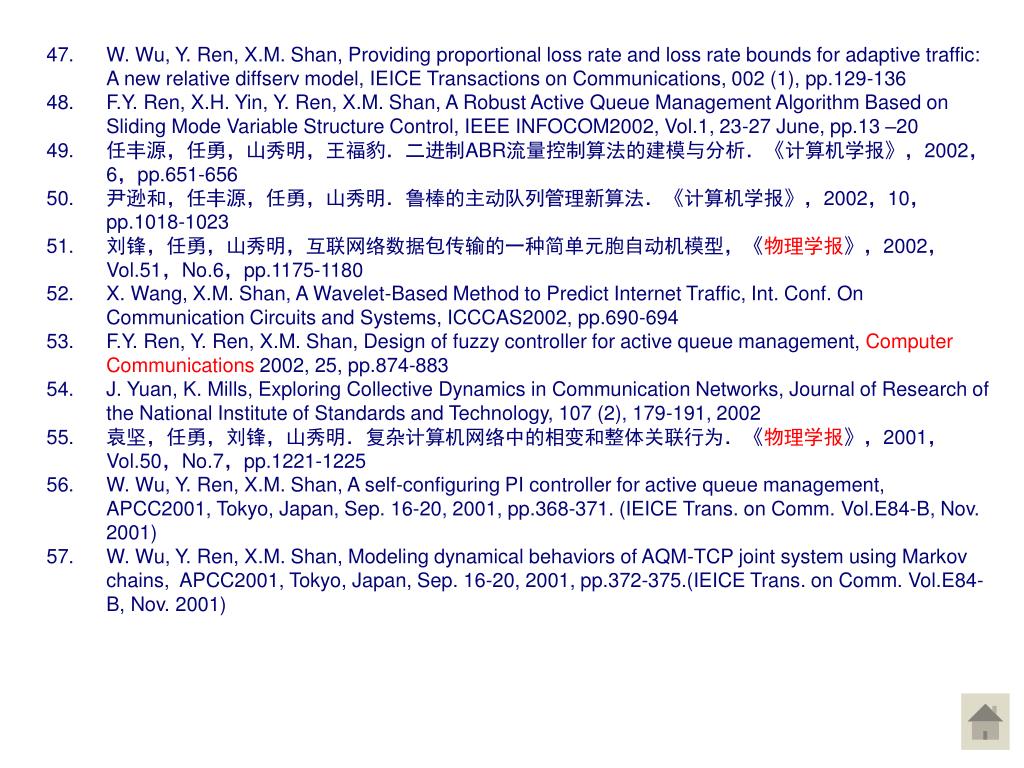 47. W. Wu, Y. Ren, X.M. Shan, Providing proportional loss rate and loss rate bounds for adaptive traffic: A new relative diffserv model, IEICE Transactions on Communications, 002 (1), pp.129-136

48. F.Y. Ren, X.H. Yin, Y. Ren, X.M. Shan, A Robust Active Queue Management Algorithm Based on Sliding Mode Variable Structure Control, IEEE INFOCOM2002, Vol.1, 23-27 June, pp.13 –20

49. 任丰源，任勇，山秀明，王福豹．二进制ABR流量控制算法的建模与分析．《计算机学报》，2002，6，pp.651-656

50. 尹逊和，任丰源，任勇，山秀明．鲁棒的主动队列管理新算法．《计算机学报》，2002，10，pp.1018-1023

51. 刘锋，任勇，山秀明，互联网络数据包传输的一种简单元胞自动机模型，《物理学报》，2002，Vol.51，No.6，pp.1175-1180

52. X. Wang, X.M. Shan, A Wavelet-Based Method to Predict Internet Traffic, Int. Conf. On Communication Circuits and Systems, ICCCAS2002, pp.690-694

53. F.Y. Ren, Y. Ren, X.M. Shan, Design of fuzzy controller for active queue management, Computer Communications 2002, 25, pp.874-883

54. J. Yuan, K. Mills, Exploring Collective Dynamics in Communication Networks, Journal of Research of the National Institute of Standards and Technology, 107 (2), 179-191, 2002

55. 袁坚，任勇，刘锋，山秀明．复杂计算机网络中的相变和整体关联行为．《物理学报》，2001，Vol.50，No.7，pp.1221-1225

56. W. Wu, Y. Ren, X.M. Shan, A self-configuring PI controller for active queue management, APCC2001, Tokyo, Japan, Sep. 16-20, 2001, pp.368-371. (IEICE Trans. on Comm. Vol.E84-B, Nov. 2001)

57. W. Wu, Y. Ren, X.M. Shan, Modeling dynamical behaviors of AQM-TCP joint system using Markov chains, APCC2001, Tokyo, Japan, Sep. 16-20, 2001, pp.372-375.(IEICE Trans. on Comm. Vol.E84-B, Nov. 2001)